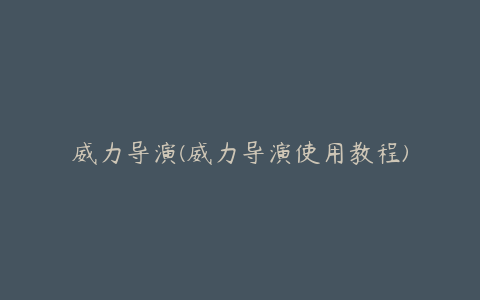 威力导演(威力导演使用教程)